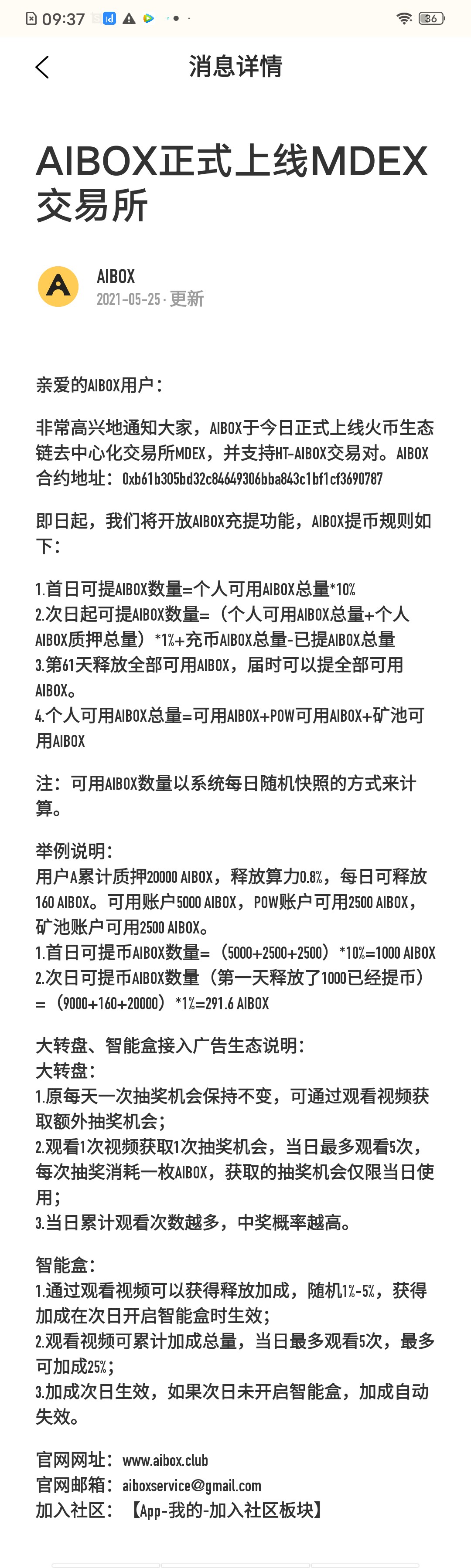 09:37 36

消息详情

AIBOX正式上线MDEX交易所

AIBOX
2021-05-25 · 更新

亲爱的AIBOX用户：

非常高兴地通知大家，AIBOX于今日正式上线火币生态链去中心化交易所MDEX，并支持HT-AIBOX交易对。AIBOX合约地址：0xb61b305bd32c84649306bba843c1bf1cf3690787

即日起，我们将开放AIBOX充提功能，AIBOX提币规则如下：

1.首日可提AIBOX数量=个人可用AIBOX总量*10%
2.次日起可提AIBOX数量=（个人可用AIBOX总量+个人AIBOX质押总量）*1%+充币AIBOX总量-已提AIBOX总量
3.第61天释放全部可用AIBOX，届时可以提全部可用AIBOX。
4.个人可用AIBOX总量=可用AIBOX+POW可用AIBOX+矿池可用AIBOX

注：可用AIBOX数量以系统每日随机快照的方式来计算。

举例说明：
用户A累计质押20000 AIBOX，释放算力0.8%，每日可释放160 AIBOX。可用账户5000 AIBOX，POW账户可用2500 AIBOX，矿池账户可用2500 AIBOX。
1.首日可提币AIBOX数量=（5000+2500+2500）*10%=1000 AIBOX
2.次日可提币AIBOX数量（第一天释放了1000已经提币）=（9000+160+20000）*1%=291.6 AIBOX

大转盘、智能盒接入广告生态说明：
大转盘：
1.原每天一次抽奖机会保持不变，可通过观看视频获取额外抽奖机会；
2.观看1次视频获取1次抽奖机会，当日最多观看5次，每次抽奖消耗一枚AIBOX，获取的抽奖机会仅限当日使用；
3.当日累计观看次数越多，中奖概率越高。

智能盒：
1.通过观看视频可以获得释放加成，随机1%-5%，获得加成在次日开启智能盒时生效；
2.观看视频可累计加成总量，当日最多观看5次，最多可加成25%；
3.加成次日生效，如果次日未开启智能盒，加成自动失效。

官网网址：www.aibox.club
官网邮箱：aiboxservice@gmail.com
加入社区：【App-我的-加入社区板块】